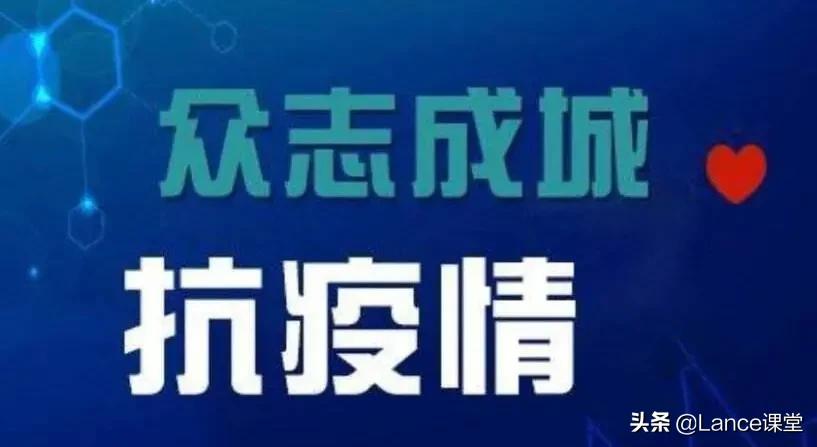 众志成城

抗疫情

头条 @Lance课堂